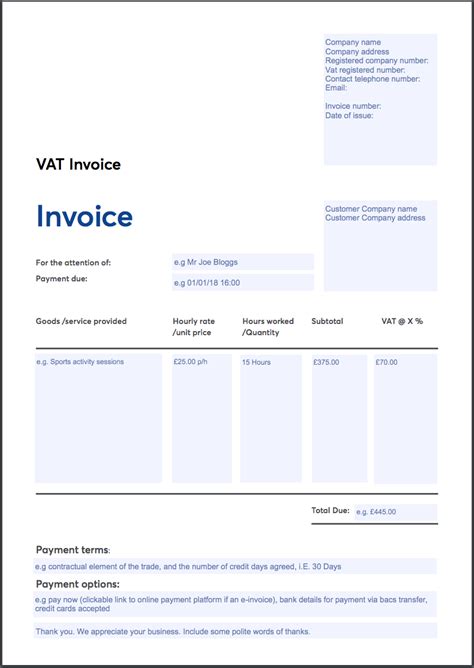 Company name
Company address
Registered company number:
Vat registered number:
Contact telephone number:
Email:

Invoice number:
Date of issue:

VAT Invoice

Invoice

Customer Company name
Customer Company address

For the attention of: e.g Mr Joe Bloggs
Payment due: e.g 01/01/18 16:00

| Goods /service provided | Hourly rate /unit price | Hours worked /Quantity | Subtotal | VAT @ X % |
|---|---|---|---|---|
| e.g. Sports activity sessions | £25.00 p/h | 15 Hours | £375.00 | £70.00 |

Total Due: e.g. £445.00

Payment terms:
e.g contractual element of the trade, and the number of credit days agreed, I.E. 30 Days

Payment options:
e.g pay now (clickable link to online payment platform if an e-invoice), bank details for payment via bacs transfer, credit cards accepted

Thank you. We appreciate your business. Include some polite words of thanks.